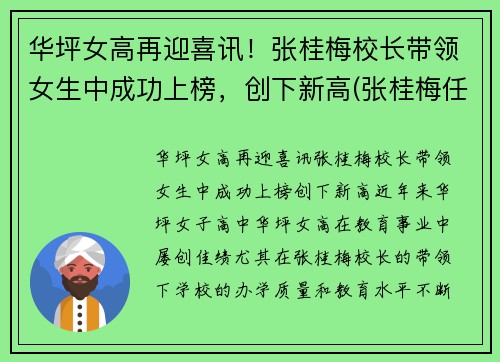 华坪女高再迎喜讯！张桂梅校长带领女生中成功上榜，创下新高(张桂梅任

华坪女高再迎喜讯张桂梅校长带领女生中成功上榜创下新高近年来华坪女子高中华坪女高在教育事业中屡创佳绩尤其在张桂梅校长的带领下学校的办学质量和教育水平不断